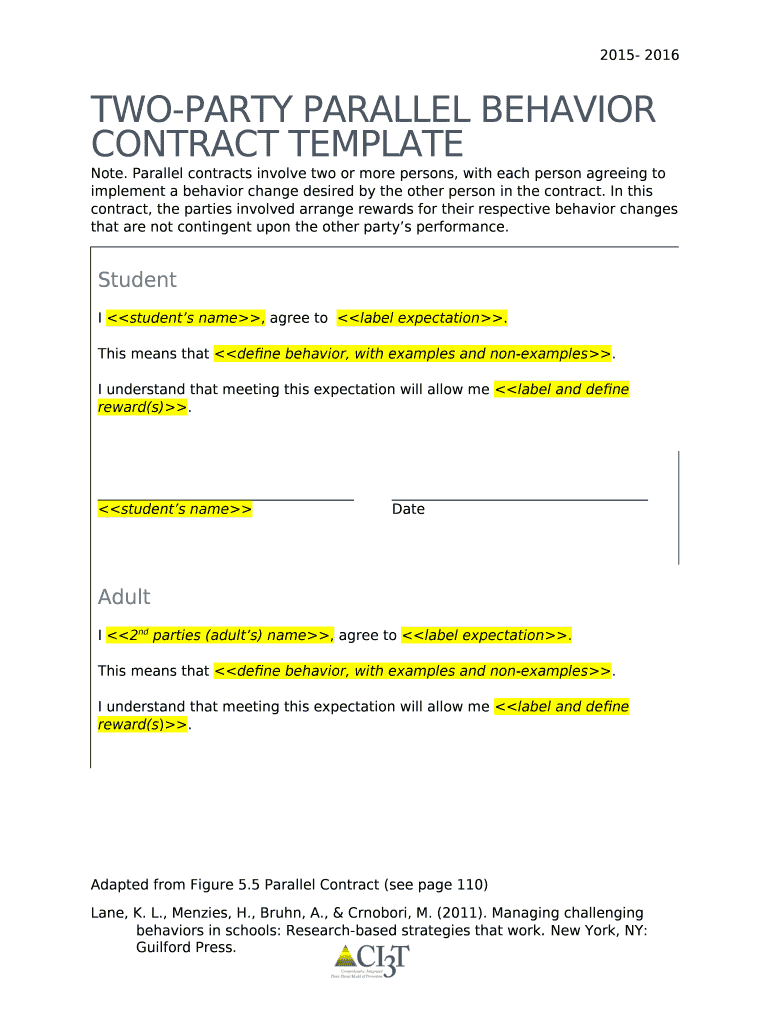 2015- 2016

TWO-PARTY PARALLEL BEHAVIOR CONTRACT TEMPLATE

Note. Parallel contracts involve two or more persons, with each person agreeing to implement a behavior change desired by the other person in the contract. In this contract, the parties involved arrange rewards for their respective behavior changes that are not contingent upon the other party's performance.

Student

I <<student's name>>, agree to <<label expectation>>.

This means that <<define behavior, with examples and non-examples>>.

I understand that meeting this expectation will allow me <<label and define reward(s)>>.

<<student's name>>

Date

Adult

I <<2$^{nd}$ parties (adult's) name>>, agree to <<label expectation>>.

This means that <<define behavior, with examples and non-examples>>.

I understand that meeting this expectation will allow me <<label and define reward(s)>>.

Adapted from Figure 5.5 Parallel Contract (see page 110)

Lane, K. L., Menzies, H., Bruhn, A., & Crnobori, M. (2011). Managing challenging behaviors in schools: Research-based strategies that work. New York, NY: Guilford Press.

CI3T
Comprehensive, Integrated Three-Tiered Model of Prevention